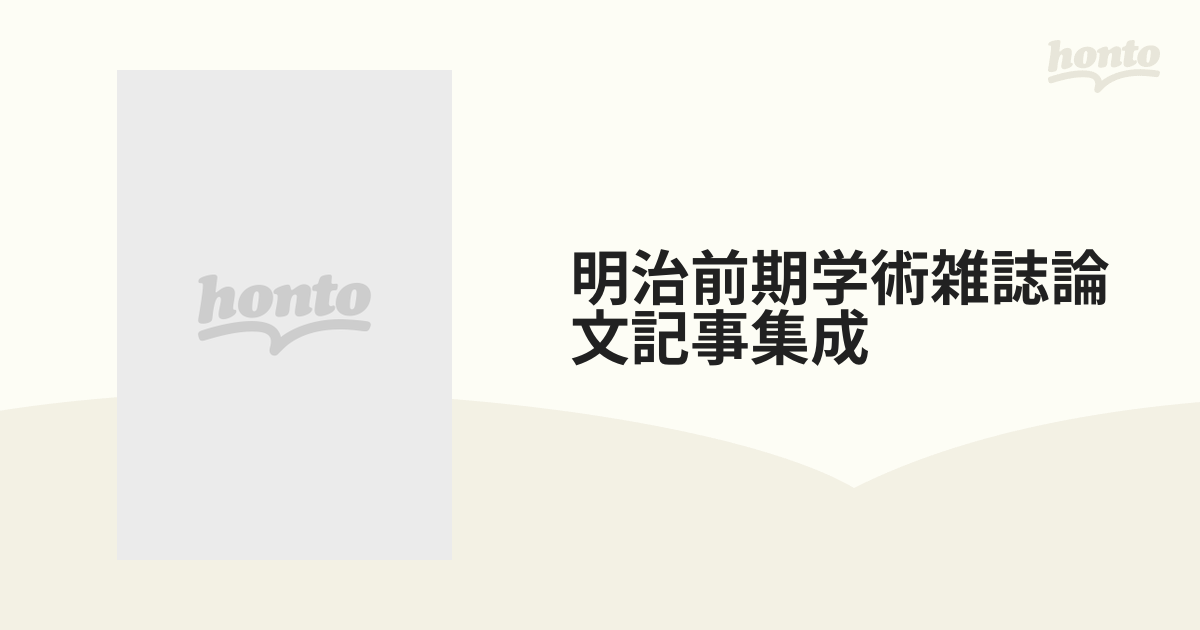 honto

honto

明治前期学術雑誌論文記事集成